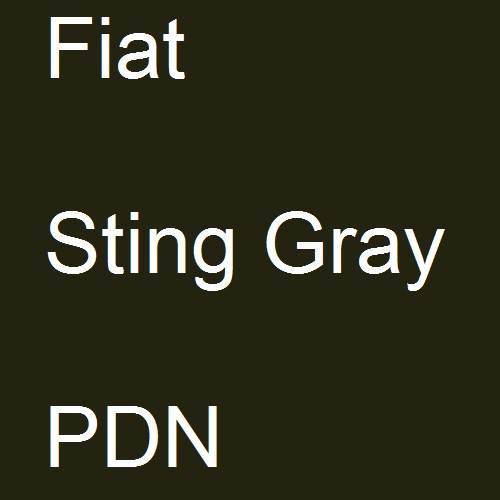 Fiat

Sting Gray

PDN